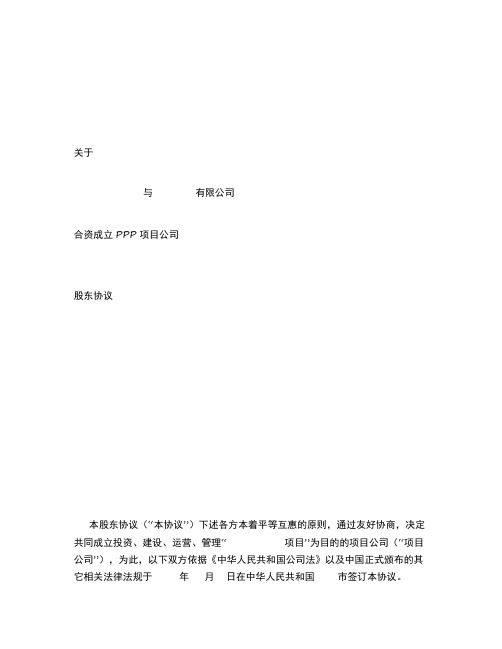 关于

与 有限公司

合资成立 PPP 项目公司

股东协议

本股东协议（"本协议"）下述各方本着平等互惠的原则，通过友好协商，决定共同成立投资、建设、运营、管理" 项目"为目的的项目公司（"项目公司"），为此，以下双方依据《中华人民共和国公司法》以及中国正式颁布的其它相关法律法规于 年 月 日在中华人民共和国 市签订本协议。